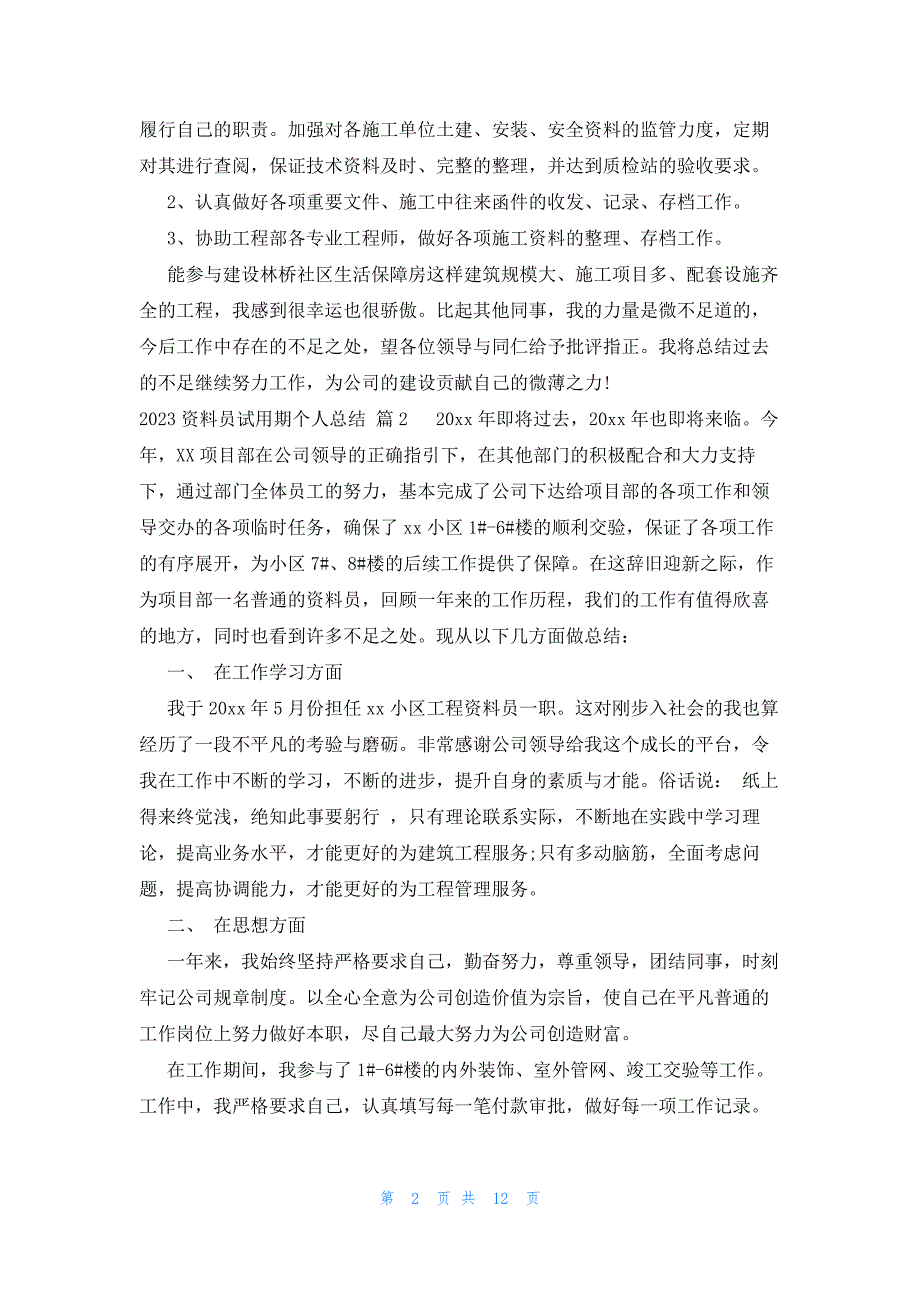 履行自己的职责。加强对各施工单位土建、安装、安全资料的监管力度，定期对其进行查阅，保证技术资料及时、完整的整理，并达到质检站的验收要求。

2、认真做好各项重要文件、施工中往来函件的收发、记录、存档工作。

3、协助工程部各专业工程师，做好各项施工资料的整理、存档工作。

能参与建设林桥社区生活保障房这样建筑规模大、施工项目多、配套设施齐全的工程，我感到很幸运也很骄傲。比起其他同事，我的力量是微不足道的，今后工作中存在的不足之处，望各位领导与同仁给予批评指正。我将总结过去的不足继续努力工作，为公司的建设贡献自己的微薄之力!

2023 资料员试用期个人总结 篇 2　20xx 年即将过去，20xx 年也即将来临。今年，XX 项目部在公司领导的正确指引下，在其他部门的积极配合和大力支持下，通过部门全体员工的努力，基本完成了公司下达给项目部的各项工作和领导交办的各项临时任务，确保了 xx 小区 1#-6#楼的顺利交验，保证了各项工作的有序展开，为小区 7#、8#楼的后续工作提供了保障。在这辞旧迎新之际，作为项目部一名普通的资料员，回顾一年来的工作历程，我们的工作有值得欣喜的地方，同时也看到许多不足之处。现从以下几方面做总结：

一、　在工作学习方面

我于 20xx 年 5 月份担任 xx 小区工程资料员一职。这对刚步入社会的我也算经历了一段不平凡的考验与磨砺。非常感谢公司领导给我这个成长的平台，令我在工作中不断的学习，不断的进步，提升自身的素质与才能。俗话说： 纸上得来终觉浅，绝知此事要躬行 ，只有理论联系实际，不断地在实践中学习理论，提高业务水平，才能更好的为建筑工程服务;只有多动脑筋，全面考虑问题，提高协调能力，才能更好的为工程管理服务。

二、　在思想方面

一年来，我始终坚持严格要求自己，勤奋努力，尊重领导，团结同事，时刻牢记公司规章制度。以全心全意为公司创造价值为宗旨，使自己在平凡普通的工作岗位上努力做好本职，尽自己最大努力为公司创造财富。

在工作期间，我参与了 1#-6#楼的内外装饰、室外管网、竣工交验等工作。工作中，我严格要求自己，认真填写每一笔付款审批，做好每一项工作记录。

第 2 页 共 12 页